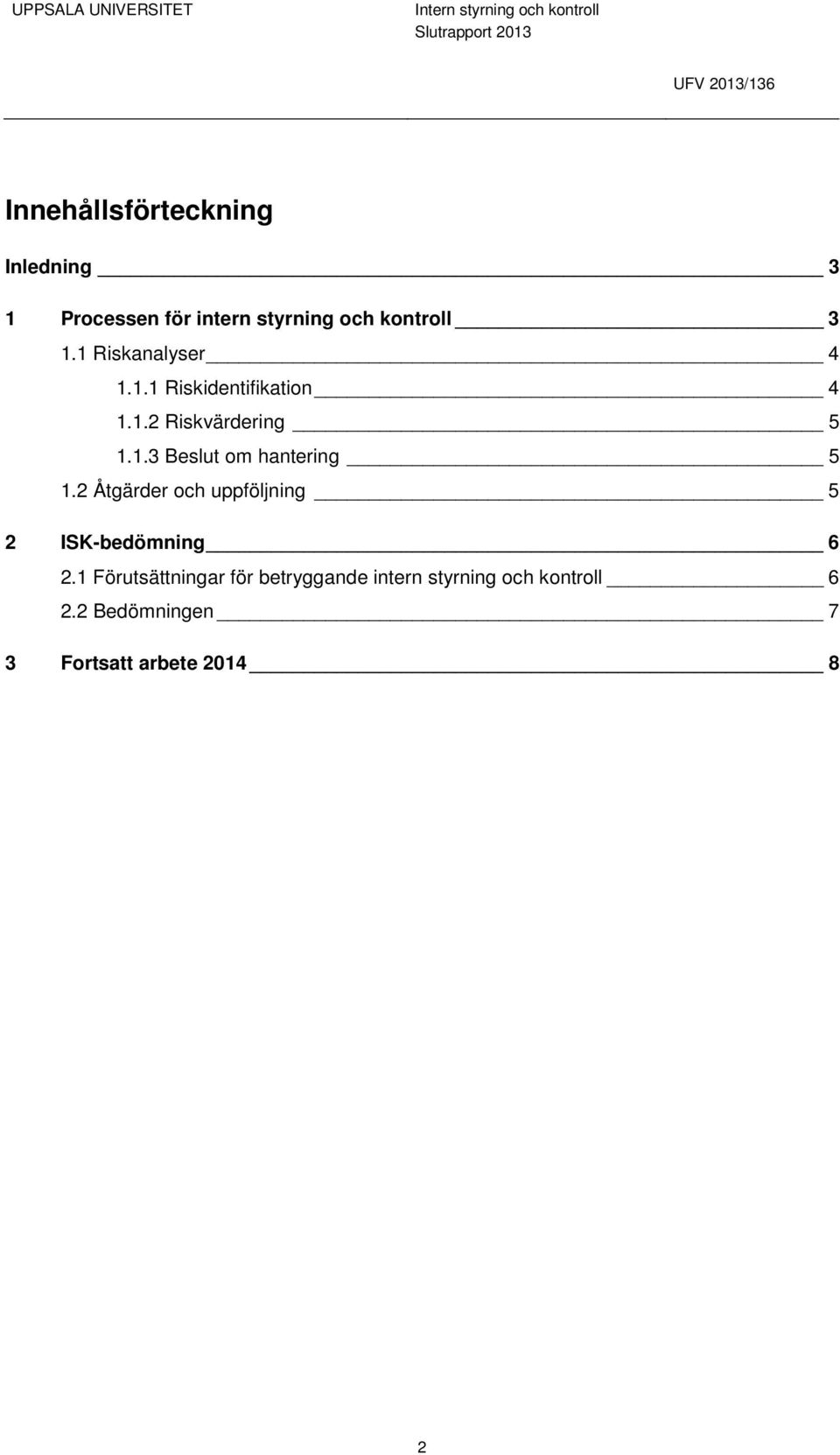 UPPSALA UNIVERSITET

Intern styrning och kontroll
Slutrapport 2013

UFV 2013/136

Innehållsförteckning

Inledning 3

1 Processen för intern styrning och kontroll 3

1.1 Riskanalyser 4

1.1.1 Riskidentifikation 4

1.1.2 Riskvärdering 5

1.1.3 Beslut om hantering 5

1.2 Åtgärder och uppföljning 5

2 ISK-bedömning 6

2.1 Förutsättningar för betryggande intern styrning och kontroll 6

2.2 Bedömningen 7

3 Fortsatt arbete 2014 8

2